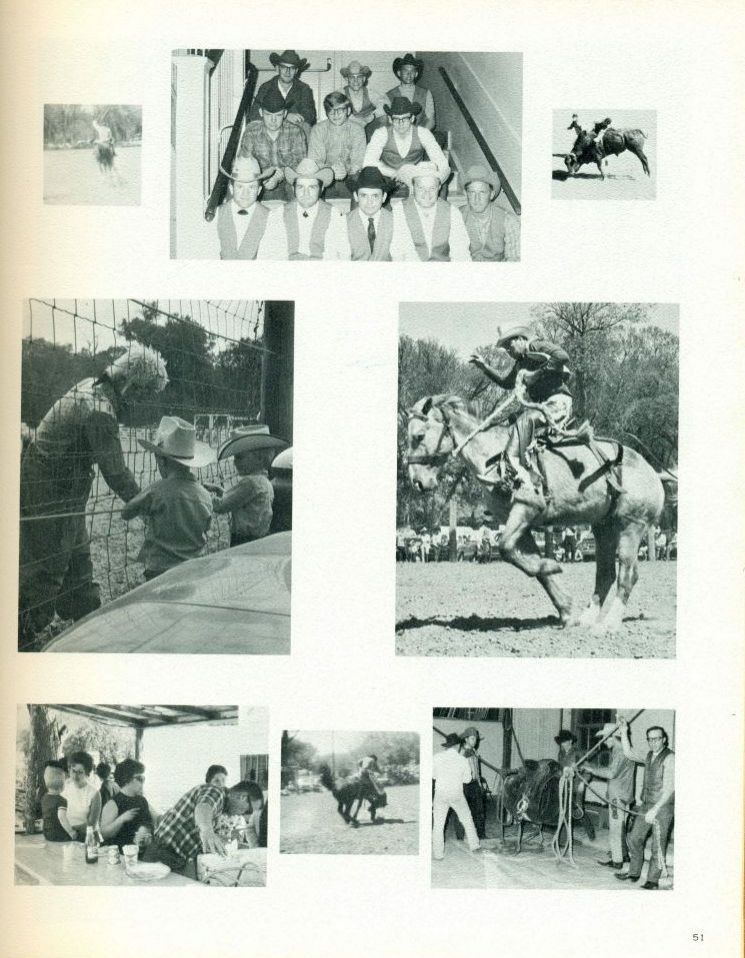 51